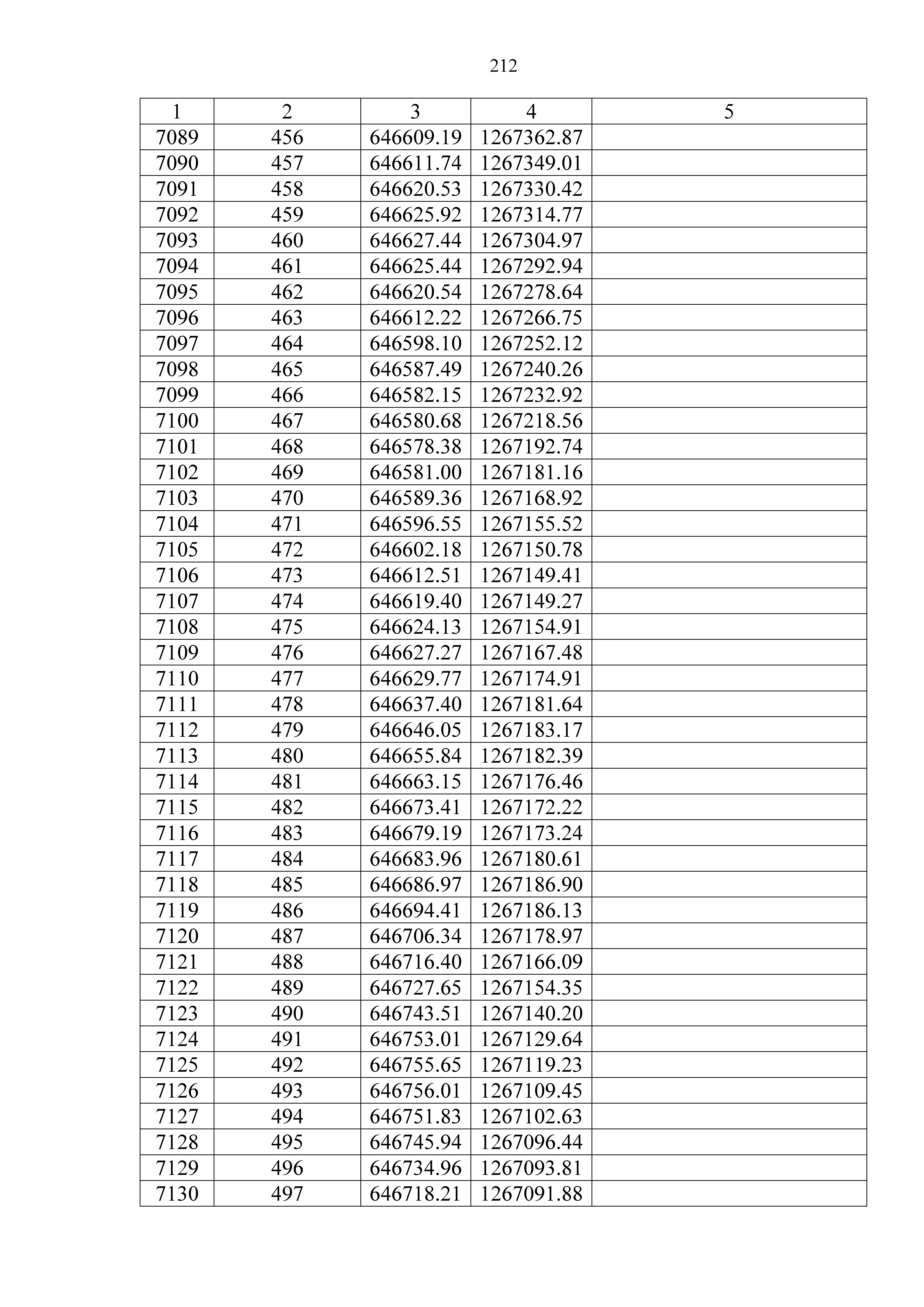 212

| 1 | 2 | 3 | 4 | 5 |
|---|---|---|---|---|
| 7089 | 456 | 646609.19 | 1267362.87 | |
| 7090 | 457 | 646611.74 | 1267349.01 | |
| 7091 | 458 | 646620.53 | 1267330.42 | |
| 7092 | 459 | 646625.92 | 1267314.77 | |
| 7093 | 460 | 646627.44 | 1267304.97 | |
| 7094 | 461 | 646625.44 | 1267292.94 | |
| 7095 | 462 | 646620.54 | 1267278.64 | |
| 7096 | 463 | 646612.22 | 1267266.75 | |
| 7097 | 464 | 646598.10 | 1267252.12 | |
| 7098 | 465 | 646587.49 | 1267240.26 | |
| 7099 | 466 | 646582.15 | 1267232.92 | |
| 7100 | 467 | 646580.68 | 1267218.56 | |
| 7101 | 468 | 646578.38 | 1267192.74 | |
| 7102 | 469 | 646581.00 | 1267181.16 | |
| 7103 | 470 | 646589.36 | 1267168.92 | |
| 7104 | 471 | 646596.55 | 1267155.52 | |
| 7105 | 472 | 646602.18 | 1267150.78 | |
| 7106 | 473 | 646612.51 | 1267149.41 | |
| 7107 | 474 | 646619.40 | 1267149.27 | |
| 7108 | 475 | 646624.13 | 1267154.91 | |
| 7109 | 476 | 646627.27 | 1267167.48 | |
| 7110 | 477 | 646629.77 | 1267174.91 | |
| 7111 | 478 | 646637.40 | 1267181.64 | |
| 7112 | 479 | 646646.05 | 1267183.17 | |
| 7113 | 480 | 646655.84 | 1267182.39 | |
| 7114 | 481 | 646663.15 | 1267176.46 | |
| 7115 | 482 | 646673.41 | 1267172.22 | |
| 7116 | 483 | 646679.19 | 1267173.24 | |
| 7117 | 484 | 646683.96 | 1267180.61 | |
| 7118 | 485 | 646686.97 | 1267186.90 | |
| 7119 | 486 | 646694.41 | 1267186.13 | |
| 7120 | 487 | 646706.34 | 1267178.97 | |
| 7121 | 488 | 646716.40 | 1267166.09 | |
| 7122 | 489 | 646727.65 | 1267154.35 | |
| 7123 | 490 | 646743.51 | 1267140.20 | |
| 7124 | 491 | 646753.01 | 1267129.64 | |
| 7125 | 492 | 646755.65 | 1267119.23 | |
| 7126 | 493 | 646756.01 | 1267109.45 | |
| 7127 | 494 | 646751.83 | 1267102.63 | |
| 7128 | 495 | 646745.94 | 1267096.44 | |
| 7129 | 496 | 646734.96 | 1267093.81 | |
| 7130 | 497 | 646718.21 | 1267091.88 | |